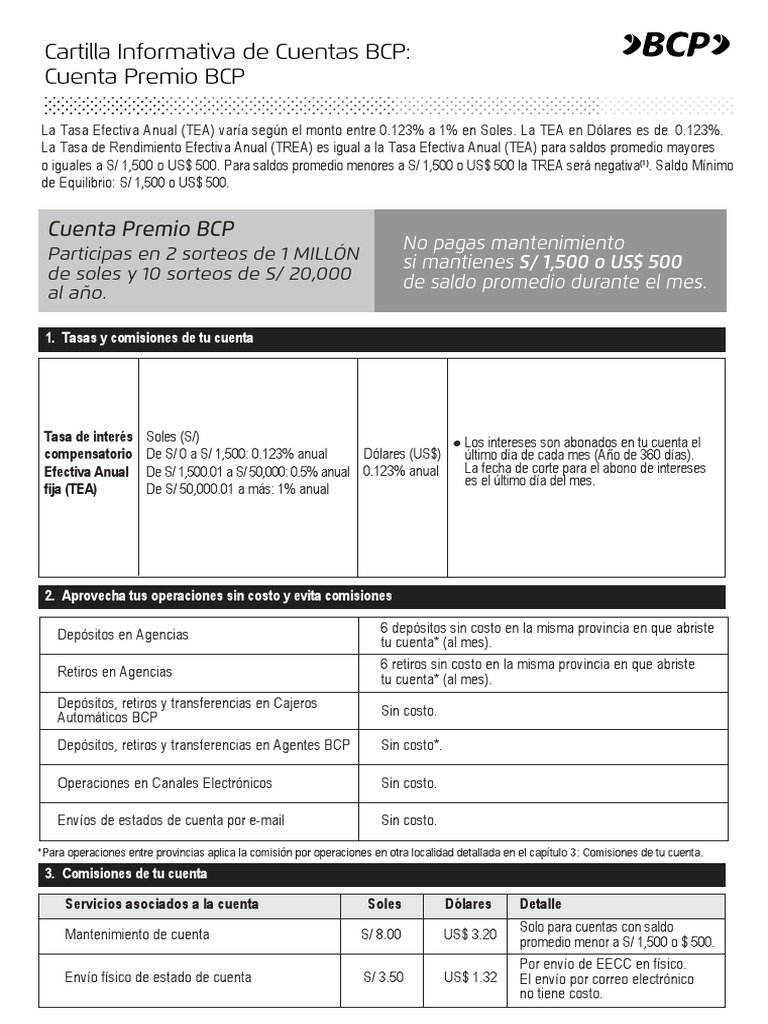 Cartilla Informativa de Cuentas BCP:
Cuenta Premio BCP

BCP

La Tasa Efectiva Anual (TEA) varía según el monto entre 0.123% a 1% en Soles. La TEA en Dólares es de 0.123%. La Tasa de Rendimiento Efectiva Anual (TREA) es igual a la Tasa Efectiva Anual (TEA) para saldos promedio mayores o iguales a S/ 1,500 o US$ 500. Para saldos promedio menores a S/ 1,500 o US$ 500 la TREA será negativa$^{(1)}$. Saldo Mínimo de Equilibrio: S/ 1,500 o US$ 500.

Cuenta Premio BCP
Participas en 2 sorteos de 1 MILLÓN de soles y 10 sorteos de S/ 20,000 al año.

No pagas mantenimiento si mantienes S/ 1,500 o US$ 500 de saldo promedio durante el mes.

1. Tasas y comisiones de tu cuenta

| Tasa de interés compensatorio Efectiva Anual fija (TEA) | Soles (S/) De S/ 0 a S/ 1,500: 0.123% anual De S/ 1,500.01 a S/ 50,000: 0.5% anual De S/ 50,000.01 a más: 1% anual | Dólares (US$) 0.123% anual | ● Los intereses son abonados en tu cuenta el último día de cada mes (Año de 360 días). La fecha de corte para el abono de intereses es el último día del mes. |
|---|---|---|---|

2. Aprovecha tus operaciones sin costo y evita comisiones

| Depósitos en Agencias | 6 depósitos sin costo en la misma provincia en que abriste tu cuenta* (al mes). |
|---|---|
| Retiros en Agencias | 6 retiros sin costo en la misma provincia en que abriste tu cuenta* (al mes). |
| Depósitos, retiros y transferencias en Cajeros Automáticos BCP | Sin costo. |
| Depósitos, retiros y transferencias en Agentes BCP | Sin costo*. |
| Operaciones en Canales Electrónicos | Sin costo. |
| Envíos de estados de cuenta por e-mail | Sin costo. |

*Para operaciones entre provincias aplica la comisión por operaciones en otra localidad detallada en el capítulo 3: Comisiones de tu cuenta.

3. Comisiones de tu cuenta

| Servicios asociados a la cuenta | Soles | Dólares | Detalle |
|---|---|---|---|
| Mantenimiento de cuenta | S/ 8.00 | US$ 3.20 | Solo para cuentas con saldo promedio menor a S/ 1,500 o $ 500. |
| Envío físico de estado de cuenta | S/ 3.50 | US$ 1.32 | Por envío de EECC en físico. El envío por correo electrónico no tiene costo. |